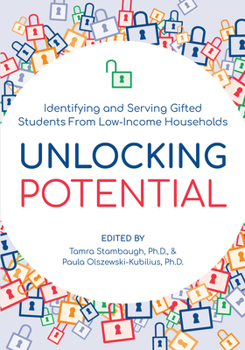 Identifying and Serving Gifted Students From Low-Income Households

UNLOCKING
POTENTIAL

EDITED BY
Tamra Stambaugh, Ph.D., &
Paula Olszewski-Kubilius, Ph.D.